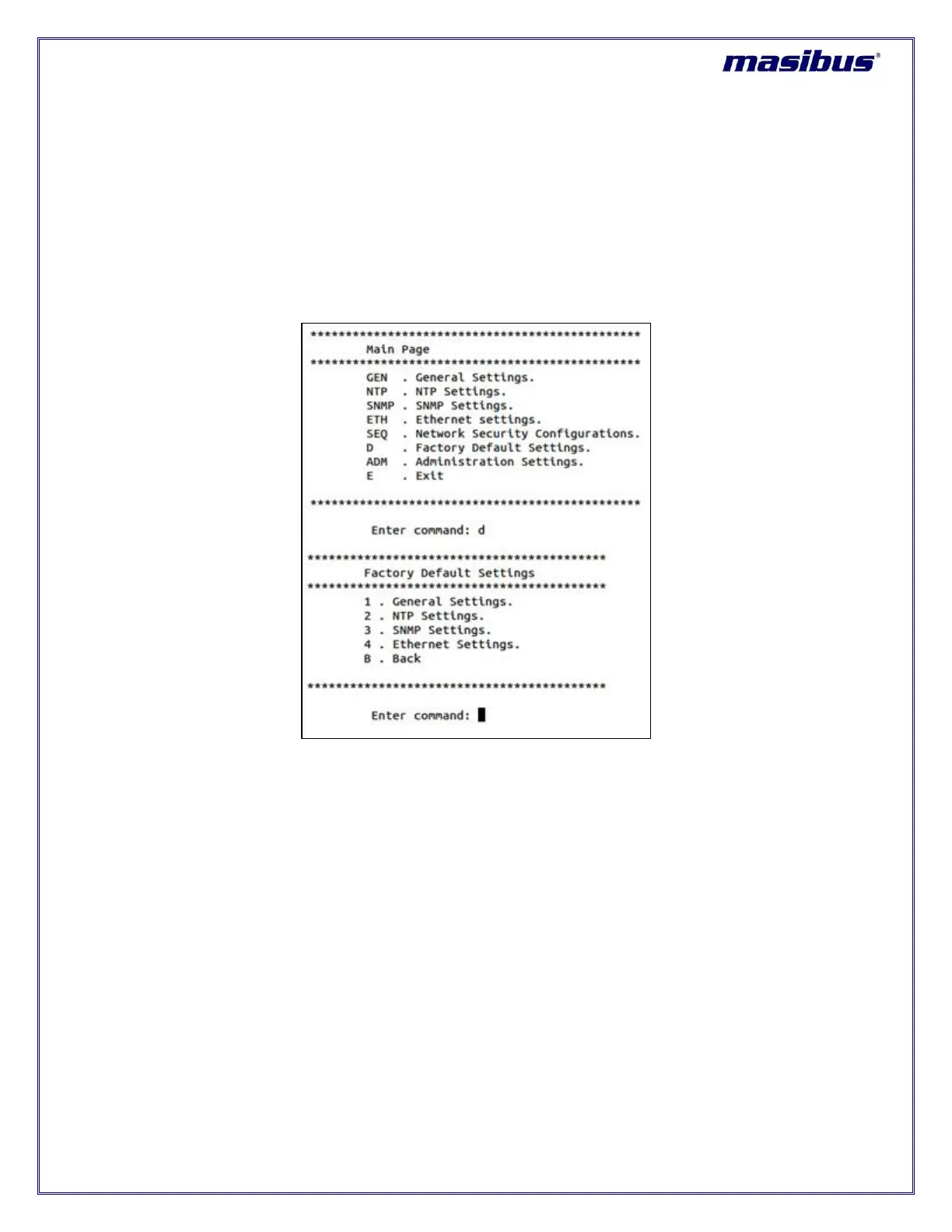 masibus®

************************************************
Main Page
************************************************
GEN . General Settings.
NTP . NTP Settings.
SNMP . SNMP Settings.
ETH . Ethernet settings.
SEQ . Network Security Configurations.
D . Factory Default Settings.
ADM . Administration Settings.
E . Exit

************************************************

Enter command: d

*******************************************
Factory Default Settings
*******************************************
1 . General Settings.
2 . NTP Settings.
3 . SNMP Settings.
4 . Ethernet Settings.
B . Back

*******************************************

Enter command: